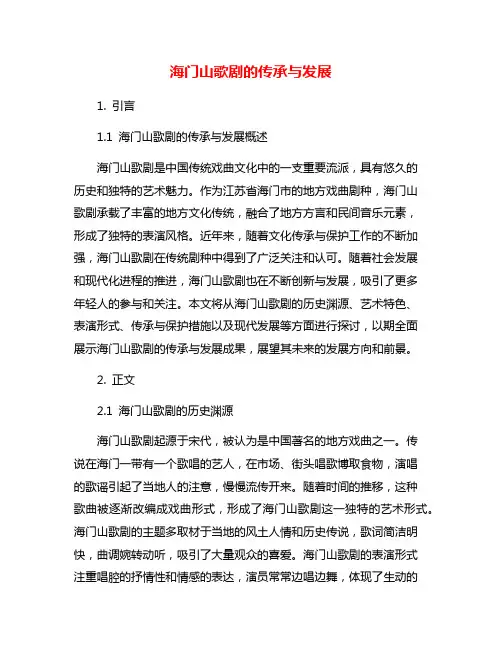 海门山歌剧的传承与发展

1. 引言

1.1 海门山歌剧的传承与发展概述

海门山歌剧是中国传统戏曲文化中的一支重要流派，具有悠久的历史和独特的艺术魅力。作为江苏省海门市的地方戏曲剧种，海门山歌剧承载了丰富的地方文化传统，融合了地方方言和民间音乐元素，形成了独特的表演风格。近年来，随着文化传承与保护工作的不断加强，海门山歌剧在传统剧种中得到了广泛关注和认可。随着社会发展和现代化进程的推进，海门山歌剧也在不断创新与发展，吸引了更多年轻人的参与和关注。本文将从海门山歌剧的历史渊源、艺术特色、表演形式、传承与保护措施以及现代发展等方面进行探讨，以期全面展示海门山歌剧的传承与发展成果，展望其未来的发展方向和前景。

2. 正文

2.1 海门山歌剧的历史渊源

海门山歌剧起源于宋代，被认为是中国著名的地方戏曲之一。传说在海门一带有一个歌唱的艺人，在市场、街头唱歌博取食物，演唱的歌谣引起了当地人的注意，慢慢流传开来。随着时间的推移，这种歌曲被逐渐改编成戏曲形式，形成了海门山歌剧这一独特的艺术形式。海门山歌剧的主题多取材于当地的风土人情和历史传说，歌词简洁明快，曲调婉转动听，吸引了大量观众的喜爱。海门山歌剧的表演形式注重唱腔的抒情性和情感的表达，演员常常边唱边舞，体现了生动的